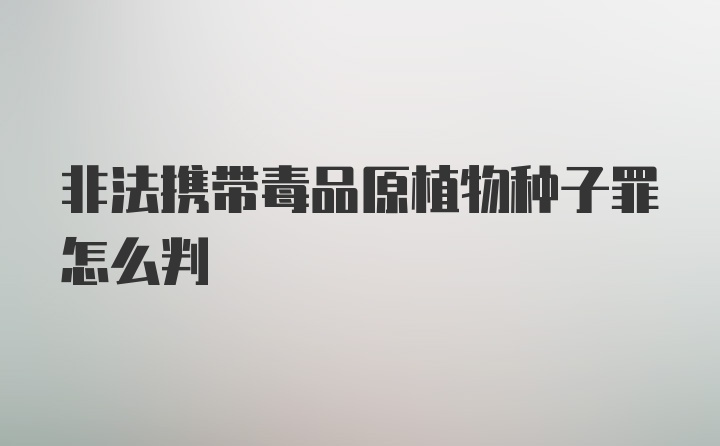 非法携带毒品原植物种子罪怎么判